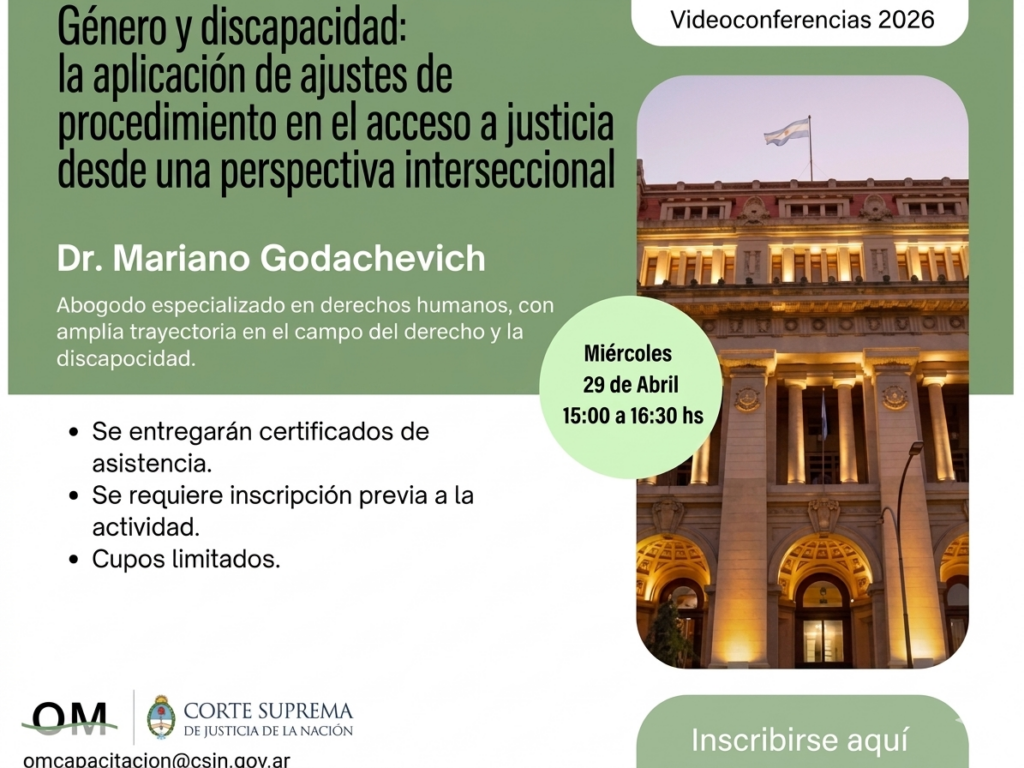 Videoconferencias 2026

Género y discapacidad: la aplicación de ajustes de procedimiento en el acceso a justicia desde una perspectiva interseccional

Dr. Mariano Godachevich

Abogodo especializado en derechos humanos, con amplia trayectoria en el campo del derecho y la discapocidad.

Miércoles
29 de Abril
15:00 a 16:30 hs

• Se entregarán certificados de asistencia.
• Se requiere inscripción previa a la actividad.
• Cupos limitados.

OM

CORTE SUPREMA
DE JUSTICIA DE LA NACIÓN

omcapacitacion@csjn.gov.ar

Inscribirse aquí